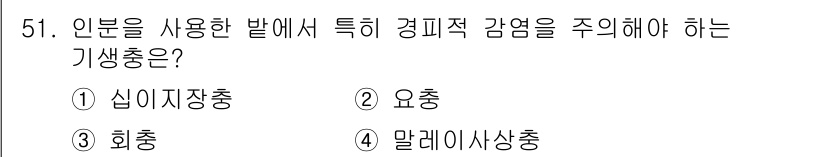 51. 인분을 사용한 밭에서 특히 경피적 감염을 주의해야 하는 기생충은?

① 십이지장충 ② 요충

③ 회충 ④ 말레이사상충